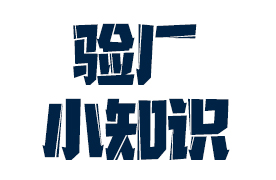 验厂
小知识